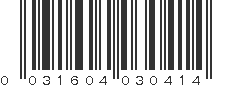 0 031604 030414